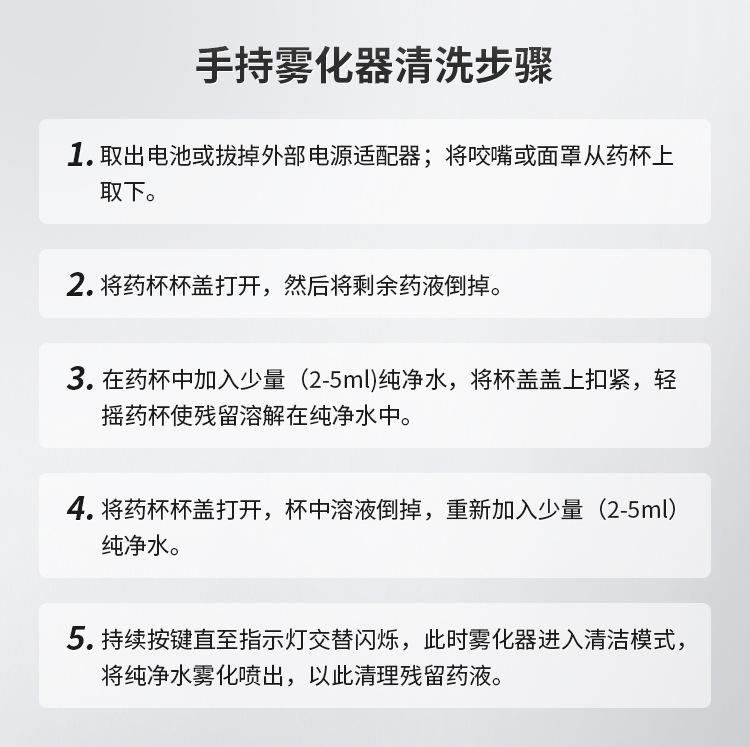 手持雾化器清洗步骤

1. 取出电池或拔掉外部电源适配器；将咬嘴或面罩从药杯上取下。

2. 将药杯杯盖打开，然后将剩余药液倒掉。

3. 在药杯中加入少量（2-5ml)纯净水，将杯盖盖上扣紧，轻摇药杯使残留溶解在纯净水中。

4. 将药杯杯盖打开，杯中溶液倒掉，重新加入少量（2-5ml）纯净水。

5. 持续按键直至指示灯交替闪烁，此时雾化器进入清洁模式，将纯净水雾化喷出，以此清理残留药液。